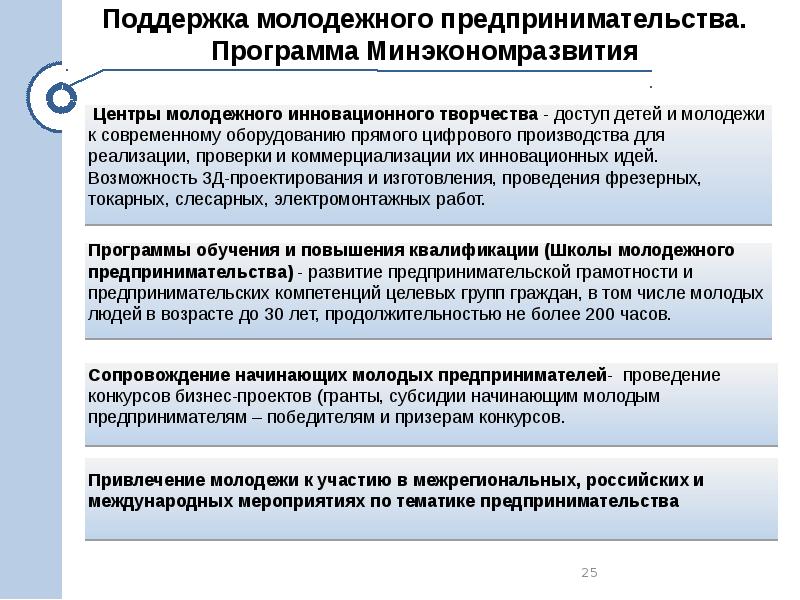 Поддержка молодежного предпринимательства. Программа Минэкономразвития

Центры молодежного инновационного творчества - доступ детей и молодежи к современному оборудованию прямого цифрового производства для реализации, проверки и коммерциализации их инновационных идей. Возможность 3Д-проектирования и изготовления, проведения фрезерных, токарных, слесарных, электромонтажных работ.

Программы обучения и повышения квалификации (Школы молодежного предпринимательства) - развитие предпринимательской грамотности и предпринимательских компетенций целевых групп граждан, в том числе молодых людей в возрасте до 30 лет, продолжительностью не более 200 часов.

Сопровождение начинающих молодых предпринимателей- проведение конкурсов бизнес-проектов (гранты, субсидии начинающим молодым предпринимателям – победителям и призерам конкурсов.

Привлечение молодежи к участию в межрегиональных, российских и международных мероприятиях по тематике предпринимательства

25